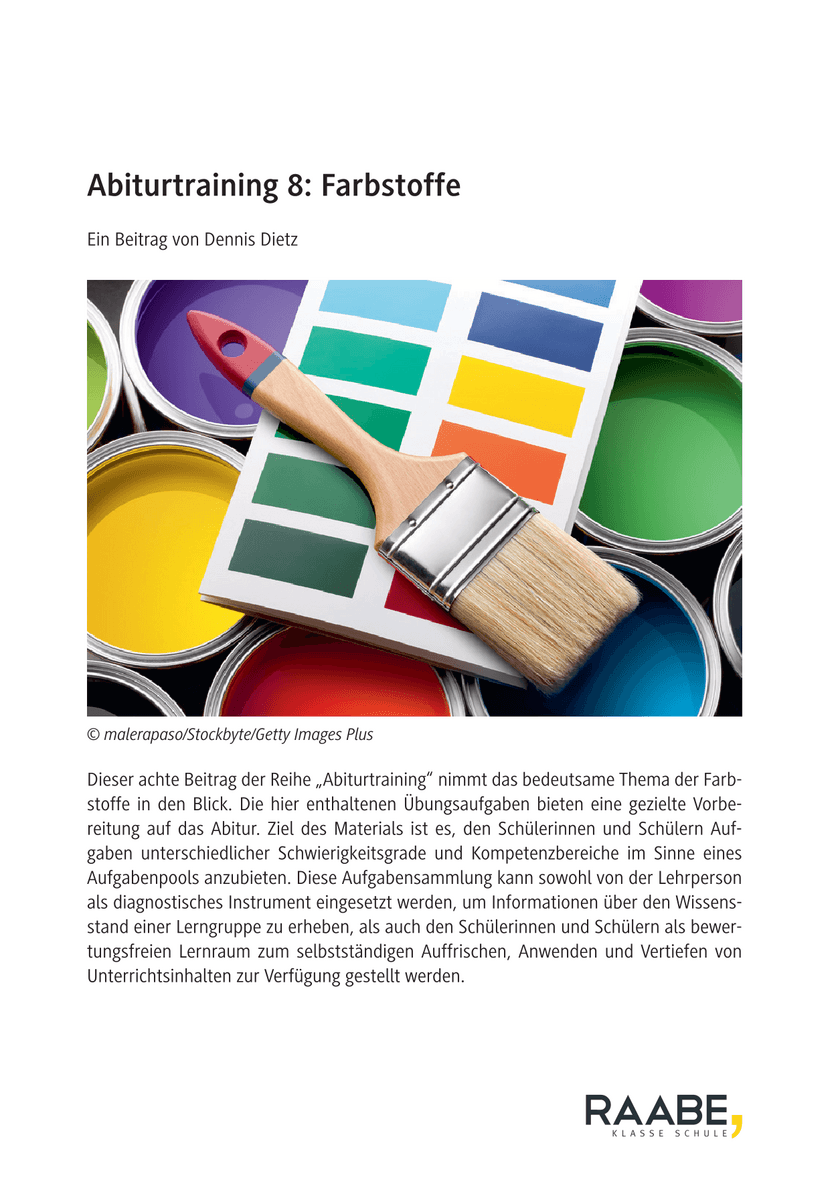 Abiturtraining 8: Farbstoffe

Ein Beitrag von Dennis Dietz

© malerapaso/Stockbyte/Getty Images Plus

Dieser achte Beitrag der Reihe „Abiturtraining“ nimmt das bedeutsame Thema der Farbstoffe in den Blick. Die hier enthaltenen Übungsaufgaben bieten eine gezielte Vorbereitung auf das Abitur. Ziel des Materials ist es, den Schülerinnen und Schülern Aufgaben unterschiedlicher Schwierigkeitsgrade und Kompetenzbereiche im Sinne eines Aufgabenpools anzubieten. Diese Aufgabensammlung kann sowohl von der Lehrperson als diagnostisches Instrument eingesetzt werden, um Informationen über den Wissensstand einer Lerngruppe zu erheben, als auch den Schülerinnen und Schülern als bewertungsfreien Lernraum zum selbstständigen Auffrischen, Anwenden und Vertiefen von Unterrichtsinhalten zur Verfügung gestellt werden.

RAABE
KLASSE SCHULE